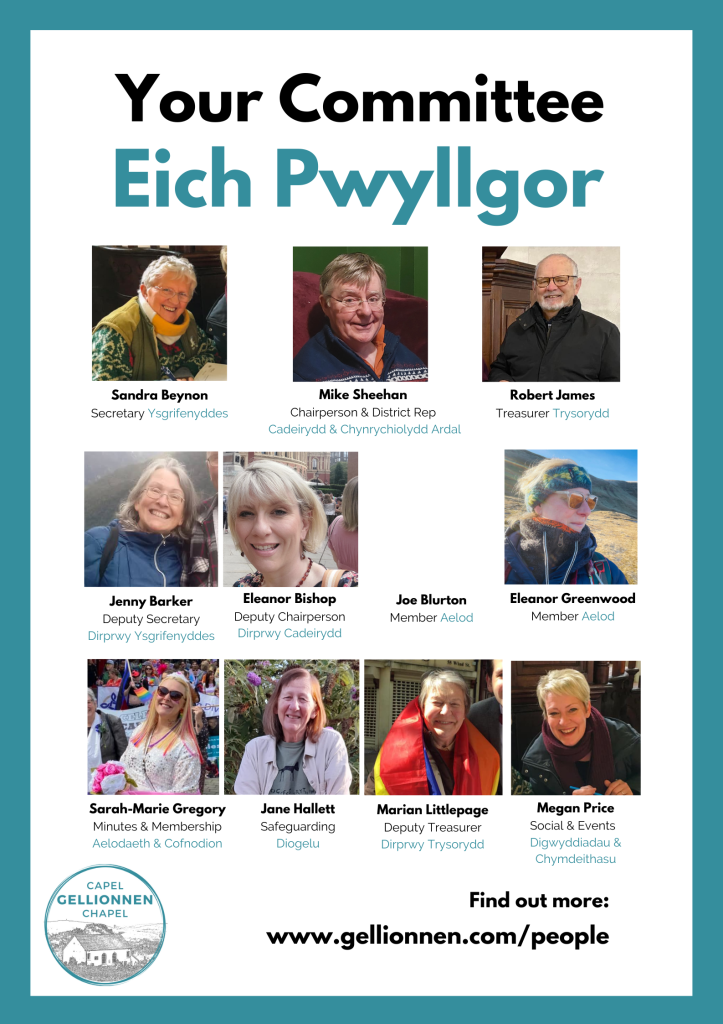 Your Committee
Eich Pwyllgor

Sandra Beynon
Secretary Ysgrifenyddes

Mike Sheehan
Chairperson & District Rep
Cadeirydd & Chynrychiolydd Ardal

Robert James
Treasurer Trysorydd

Jenny Barker
Deputy Secretary
Dirprwy Ysgrifenyddes

Eleanor Bishop
Deputy Chairperson
Dirprwy Cadeirydd

Joe Blurton
Member Aelod

Eleanor Greenwood
Member Aelod

Sarah-Marie Gregory
Minutes & Membership
Aelodaeth & Cofnodion

Jane Hallett
Safeguarding
Diogelu

Marian Littlepage
Deputy Treasurer
Dirprwy Trysorydd

Megan Price
Social & Events
Digwyddiadau & Chymdeithasu

CAPEL
GELLIONNEN
CHAPEL

Find out more:
www.gellionnen.com/people